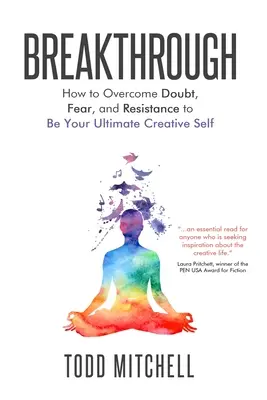 BREAKTHROUGH

How to Overcome Doubt, Fear, and Resistance to Be Your Ultimate Creative Self

"...an essential read for anyone who is seeking inspiration about the creative life."

Laura Pritchett, winner of the PEN USA Award for Fiction

TODD MITCHELL